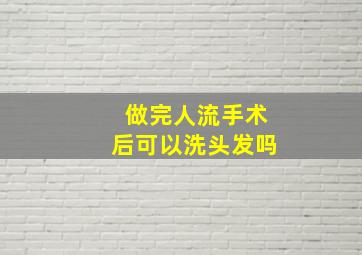 做完人流手术
后可以洗头发吗